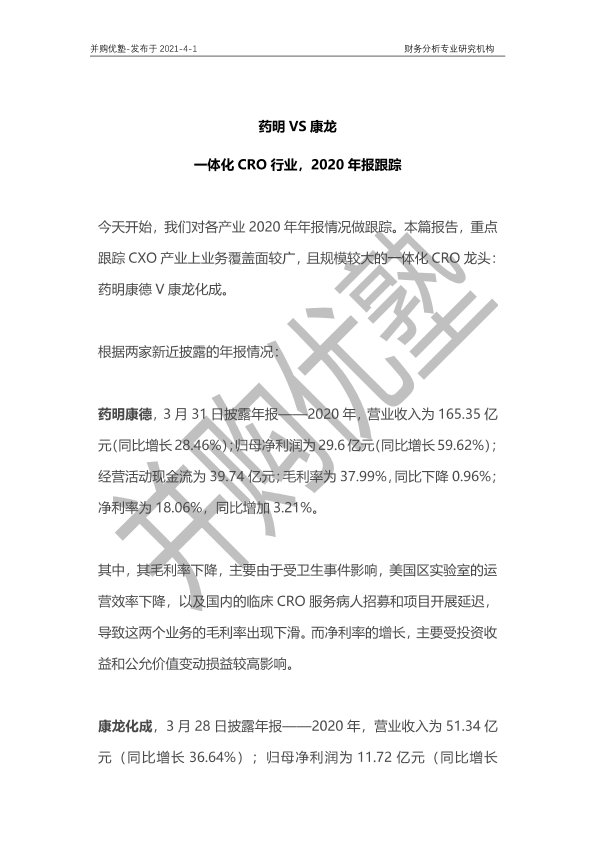 并购优塾-发布于 2021-4-1

财务分析专业研究机构

药明 VS 康龙

一体化 CRO 行业，2020 年报跟踪

今天开始，我们对各产业 2020 年年报情况做跟踪。本篇报告，重点跟踪 CXO 产业上业务覆盖面较广，且规模较大的一体化 CRO 龙头：药明康德 V 康龙化成。

根据两家新近披露的年报情况：

药明康德，3 月 31 日披露年报——2020 年，营业收入为 165.35 亿元(同比增长 28.46%)；归母净利润为 29.6 亿元(同比增长 59.62%)；经营活动现金流为 39.74 亿元；毛利率为 37.99%，同比下降 0.96%；净利率为 18.06%，同比增加 3.21%。

其中，其毛利率下降，主要由于受卫生事件影响，美国区实验室的运营效率下降，以及国内的临床 CRO 服务病人招募和项目开展延迟，导致这两个业务的毛利率出现下滑。而净利率的增长，主要受投资收益和公允价值变动损益较高影响。

康龙化成，3 月 28 日披露年报——2020 年，营业收入为 51.34 亿元（同比增长 36.64%）；归母净利润为 11.72 亿元（同比增长

并购优塾